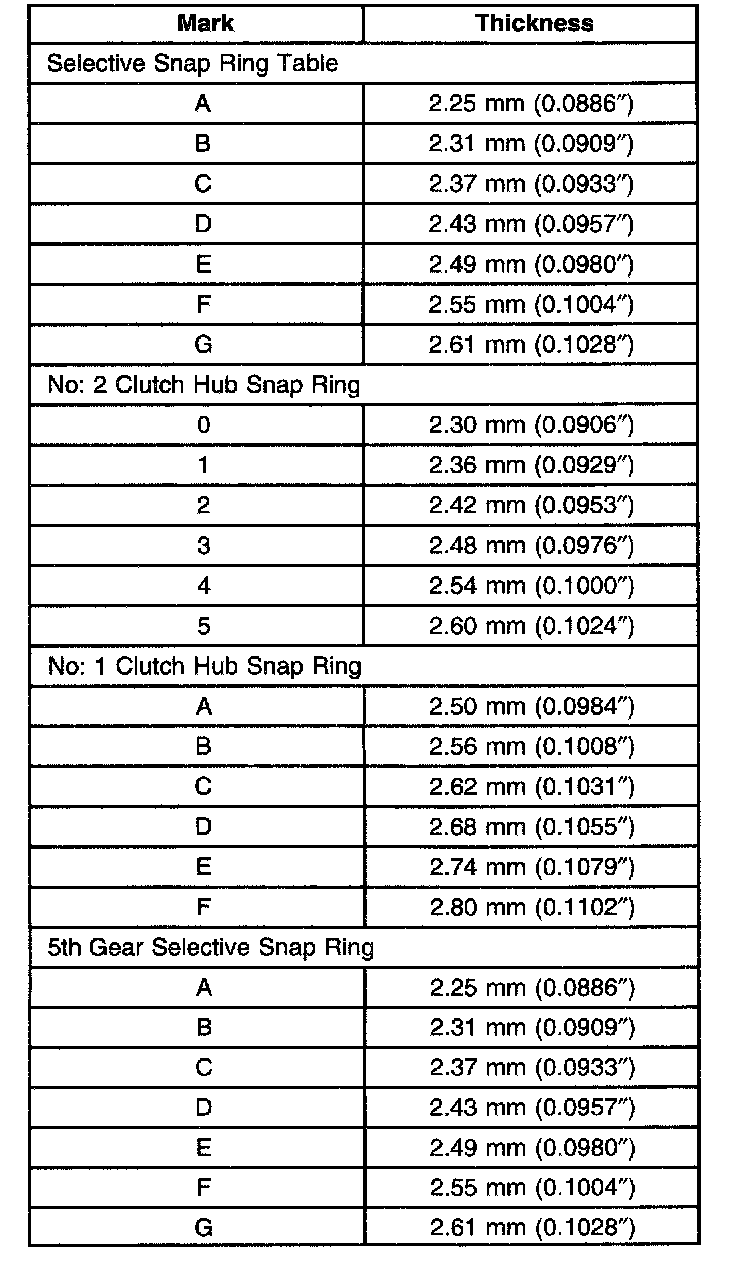 | Mark | Thickness |
|---|---|
| Selective Snap Ring Table | |
| A | 2.25 mm (0.0886″) |
| B | 2.31 mm (0.0909″) |
| C | 2.37 mm (0.0933″) |
| D | 2.43 mm (0.0957″) |
| E | 2.49 mm (0.0980″) |
| F | 2.55 mm (0.1004″) |
| G | 2.61 mm (0.1028″) |
| No: 2 Clutch Hub Snap Ring | |
| 0 | 2.30 mm (0.0906″) |
| 1 | 2.36 mm (0.0929″) |
| 2 | 2.42 mm (0.0953″) |
| 3 | 2.48 mm (0.0976″) |
| 4 | 2.54 mm (0.1000″) |
| 5 | 2.60 mm (0.1024″) |
| No: 1 Clutch Hub Snap Ring | |
| A | 2.50 mm (0.0984″) |
| B | 2.56 mm (0.1008″) |
| C | 2.62 mm (0.1031″) |
| D | 2.68 mm (0.1055″) |
| E | 2.74 mm (0.1079″) |
| F | 2.80 mm (0.1102″) |
| 5th Gear Selective Snap Ring | |
| A | 2.25 mm (0.0886″) |
| B | 2.31 mm (0.0909″) |
| C | 2.37 mm (0.0933″) |
| D | 2.43 mm (0.0957″) |
| E | 2.49 mm (0.0980″) |
| F | 2.55 mm (0.1004″) |
| G | 2.61 mm (0.1028″) |